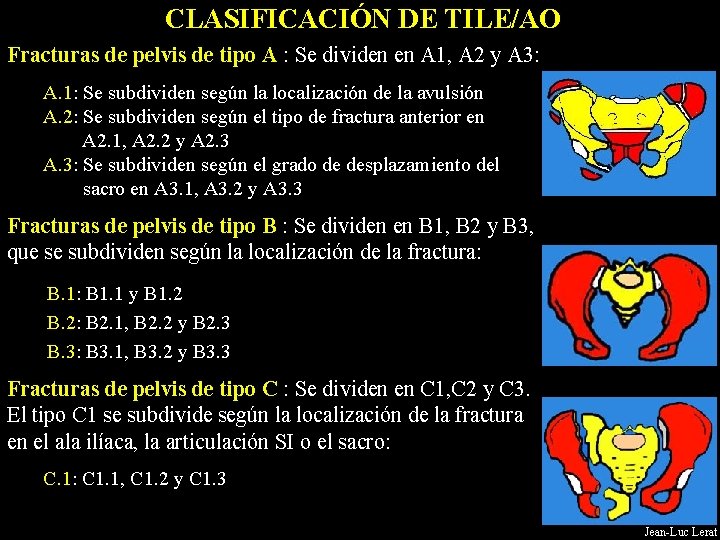 CLASIFICACIÓN DE TILE/AO

Fracturas de pelvis de tipo A : Se dividen en A1, A2 y A3:

A.1: Se subdividen según la localización de la avulsión
A.2: Se subdividen según el tipo de fractura anterior en A2.1, A2.2 y A2.3
A.3: Se subdividen según el grado de desplazamiento del sacro en A3.1, A3.2 y A3.3

Fracturas de pelvis de tipo B : Se dividen en B1, B2 y B3, que se subdividen según la localización de la fractura:

B.1: B1.1 y B1.2
B.2: B2.1, B2.2 y B2.3
B.3: B3.1, B3.2 y B3.3

Fracturas de pelvis de tipo C : Se dividen en C1,C2 y C3. El tipo C1 se subdivide según la localización de la fractura en el ala ilíaca, la articulación SI o el sacro:

C.1: C1.1, C1.2 y C1.3

Jean-Luc Lerat